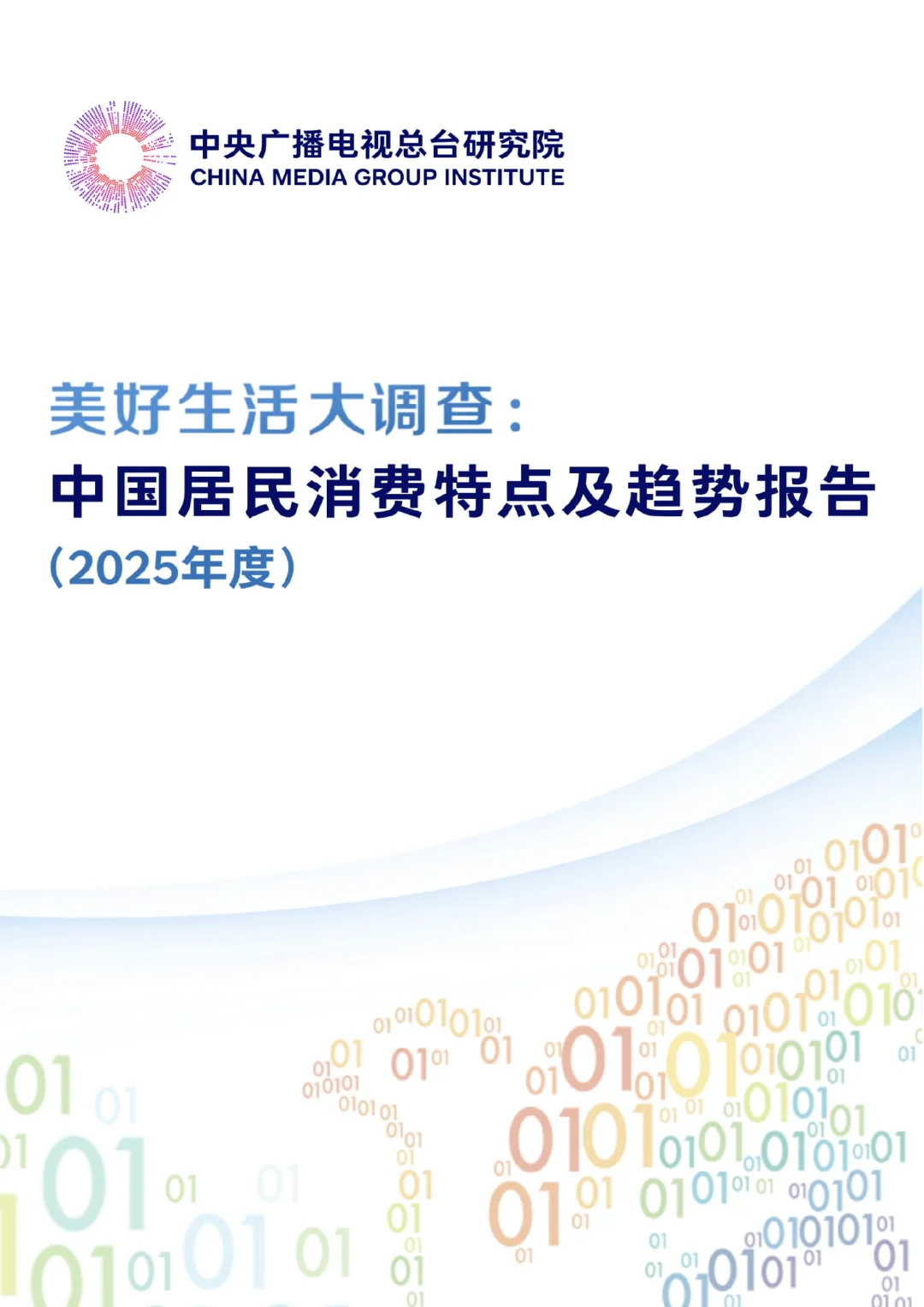 中央广播电视总台研究院
CHINA MEDIA GROUP INSTITUTE

美好生活大调查：
中国居民消费特点及趋势报告
（2025年度）